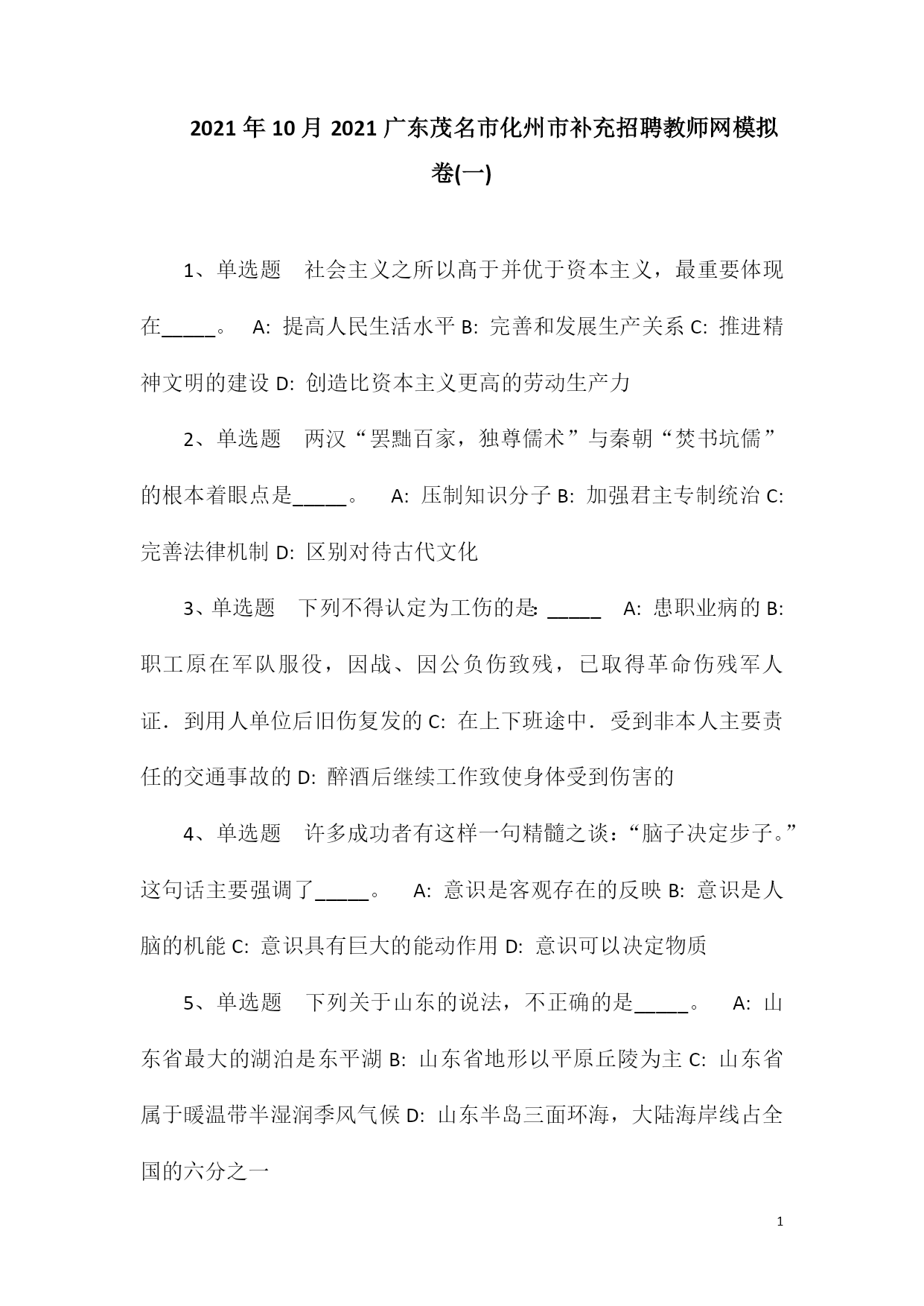 2021年10月2021广东茂名市化州市补充招聘教师网模拟卷(一)

1、单选题　社会主义之所以高于并优于资本主义，最重要体现在_____。　A: 提高人民生活水平 B: 完善和发展生产关系 C: 推进精神文明的建设 D: 创造比资本主义更高的劳动生产力

2、单选题　两汉“罢黜百家，独尊儒术”与秦朝“焚书坑儒”的根本着眼点是_____。　A: 压制知识分子 B: 加强君主专制统治 C: 完善法律机制 D: 区别对待古代文化

3、单选题　下列不得认定为工伤的是: _____　A: 患职业病的 B: 职工原在军队服役，因战、因公负伤致残，已取得革命伤残军人证．到用人单位后旧伤复发的 C: 在上下班途中．受到非本人主要责任的交通事故的 D: 醉酒后继续工作致使身体受到伤害的

4、单选题　许多成功者有这样一句精髓之谈：“脑子决定步子。”这句话主要强调了_____。　A: 意识是客观存在的反映 B: 意识是人脑的机能 C: 意识具有巨大的能动作用 D: 意识可以决定物质

5、单选题　下列关于山东的说法，不正确的是_____。　A: 山东省最大的湖泊是东平湖 B: 山东省地形以平原丘陵为主 C: 山东省属于暖温带半湿润季风气候 D: 山东半岛三面环海，大陆海岸线占全国的六分之一

1